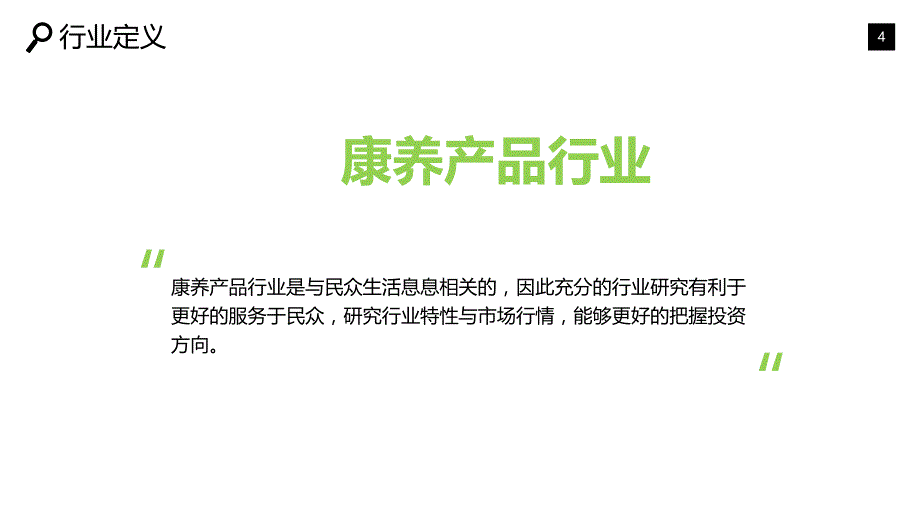 行业定义

4

康养产品行业

"

康养产品行业是与民众生活息息相关的，因此充分的行业研究有利于更好的服务于民众，研究行业特性与市场行情，能够更好的把握投资方向。

"